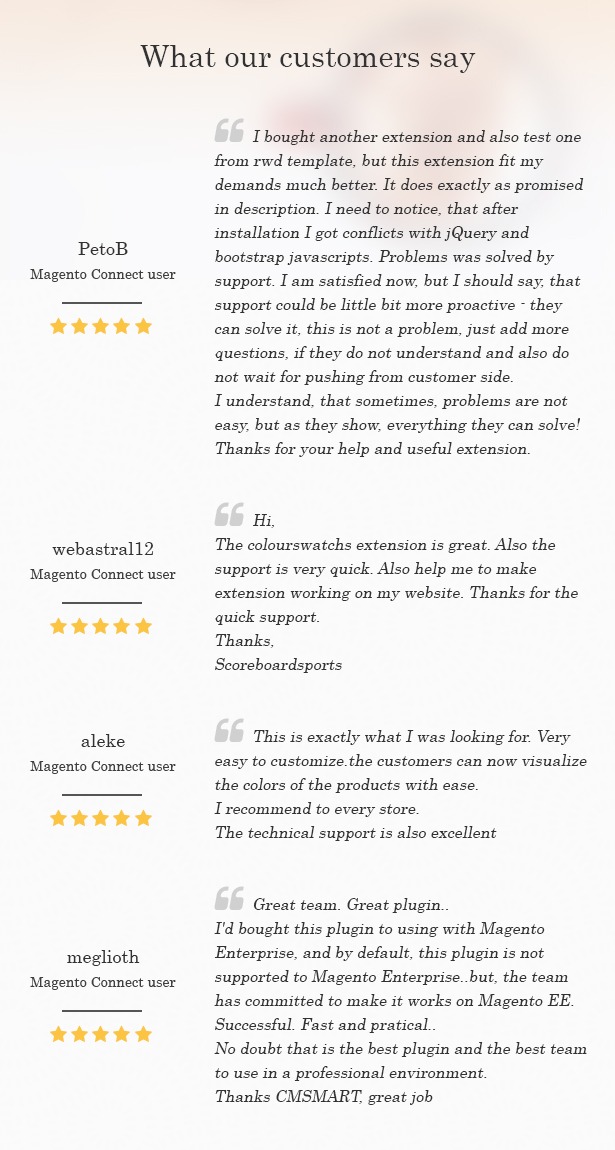 What our customers say

PetoB
Magento Connect user

I bought another extension and also test one from rwd template, but this extension fit my demands much better. It does exactly as promised in description. I need to notice, that after installation I got conflicts with jQuery and bootstrap javascripts. Problems was solved by support. I am satisfied now, but I should say, that support could be little bit more proactive - they can solve it, this is not a problem, just add more questions, if they do not understand and also do not wait for pushing from customer side.
I understand, that sometimes, problems are not easy, but as they show, everything they can solve!
Thanks for your help and useful extension.

webastral12
Magento Connect user

Hi,
The colourswatchs extension is great. Also the support is very quick. Also help me to make extension working on my website. Thanks for the quick support.
Thanks,
Scoreboardsports

aleke
Magento Connect user

This is exactly what I was looking for. Very easy to customize.the customers can now visualize the colors of the products with ease.
I recommend to every store.
The technical support is also excellent

meglioth
Magento Connect user

Great team. Great plugin..
I'd bought this plugin to using with Magento Enterprise, and by default, this plugin is not supported to Magento Enterprise..but, the team has committed to make it works on Magento EE.
Successful. Fast and pratical..
No doubt that is the best plugin and the best team to use in a professional environment.
Thanks CMSMART, great job